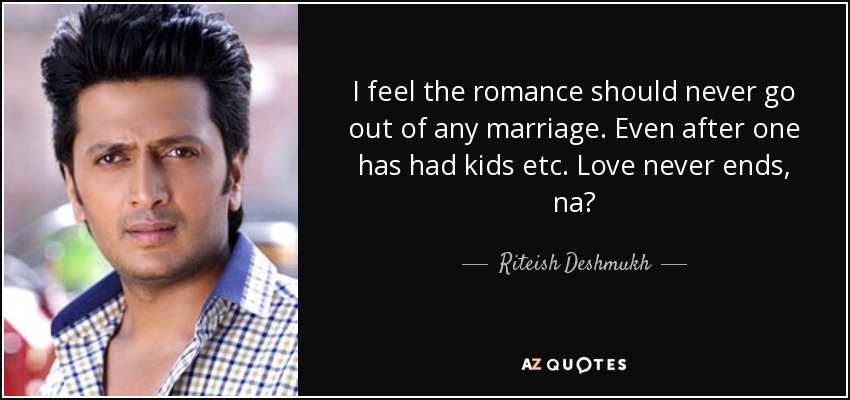 I feel the romance should never go out of any marriage. Even after one has had kids etc. Love never ends, na?

— Riteish Deshmukh —

AZ QUOTES